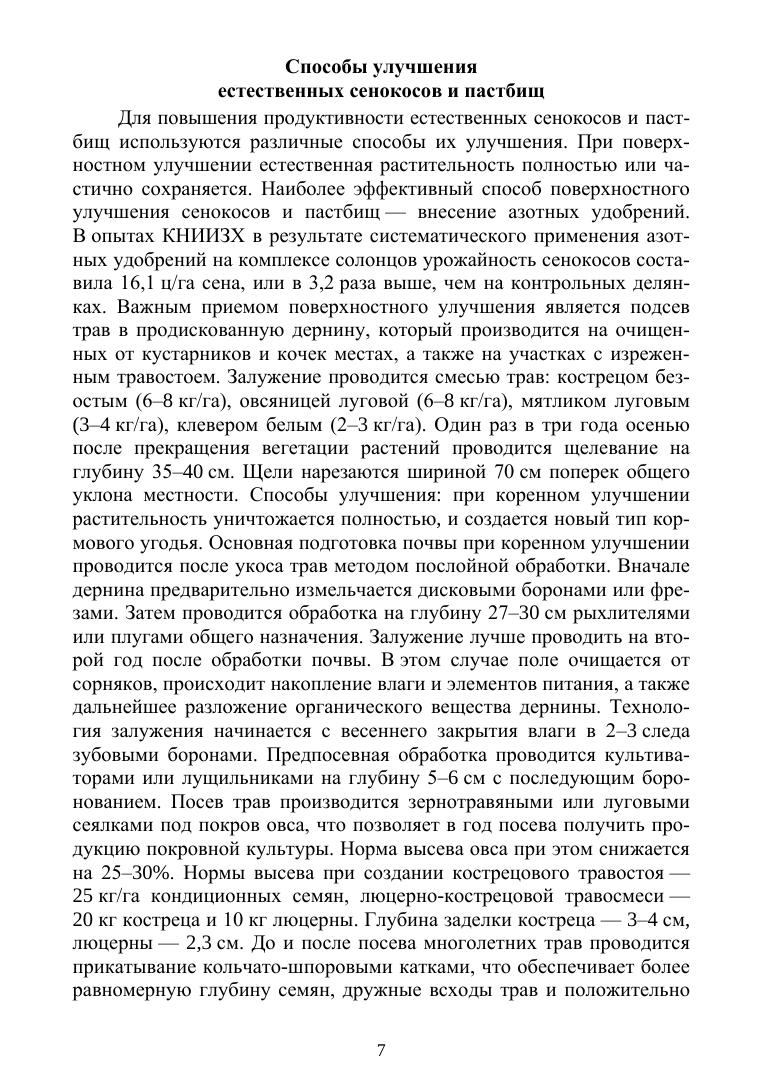 Способы улучшения
естественных сенокосов и пастбищ

Для повышения продуктивности естественных сенокосов и пастбищ используются различные способы их улучшения. При поверхностном улучшении естественная растительность полностью или частично сохраняется. Наиболее эффективный способ поверхностного улучшения сенокосов и пастбищ — внесение азотных удобрений. В опытах КНИИЗХ в результате систематического применения азотных удобрений на комплексе солонцов урожайность сенокосов составила 16,1 ц/га сена, или в 3,2 раза выше, чем на контрольных делянках. Важным приемом поверхностного улучшения является подсев трав в продискованную дернину, который производится на очищенных от кустарников и кочек местах, а также на участках с изреженным травостоем. Залужение проводится смесью трав: кострецом безостым (6–8 кг/га), овсяницей луговой (6–8 кг/га), мятликом луговым (3–4 кг/га), клевером белым (2–3 кг/га). Один раз в три года осенью после прекращения вегетации растений проводится щелевание на глубину 35–40 см. Щели нарезаются шириной 70 см поперек общего уклона местности. Способы улучшения: при коренном улучшении растительность уничтожается полностью, и создается новый тип кормового угодья. Основная подготовка почвы при коренном улучшении проводится после укоса трав методом послойной обработки. Вначале дернина предварительно измельчается дисковыми боронами или фрезами. Затем проводится обработка на глубину 27–30 см рыхлителями или плугами общего назначения. Залужение лучше проводить на второй год после обработки почвы. В этом случае поле очищается от сорняков, происходит накопление влаги и элементов питания, а также дальнейшее разложение органического вещества дернины. Технология залужения начинается с весеннего закрытия влаги в 2–3 следа зубовыми боронами. Предпосевная обработка проводится культиваторами или лущильниками на глубину 5–6 см с последующим боронованием. Посев трав производится зернотравяными или луговыми сеялками под покров овса, что позволяет в год посева получить продукцию покровной культуры. Норма высева овса при этом снижается на 25–30%. Нормы высева при создании кострецового травостоя — 25 кг/га кондиционных семян, люцерно-кострецовой травосмеси — 20 кг костреца и 10 кг люцерны. Глубина заделки костреца — 3–4 см, люцерны — 2,3 см. До и после посева многолетних трав проводится прикатывание кольчато-шпоровыми катками, что обеспечивает более равномерную глубину семян, дружные всходы трав и положительно

7